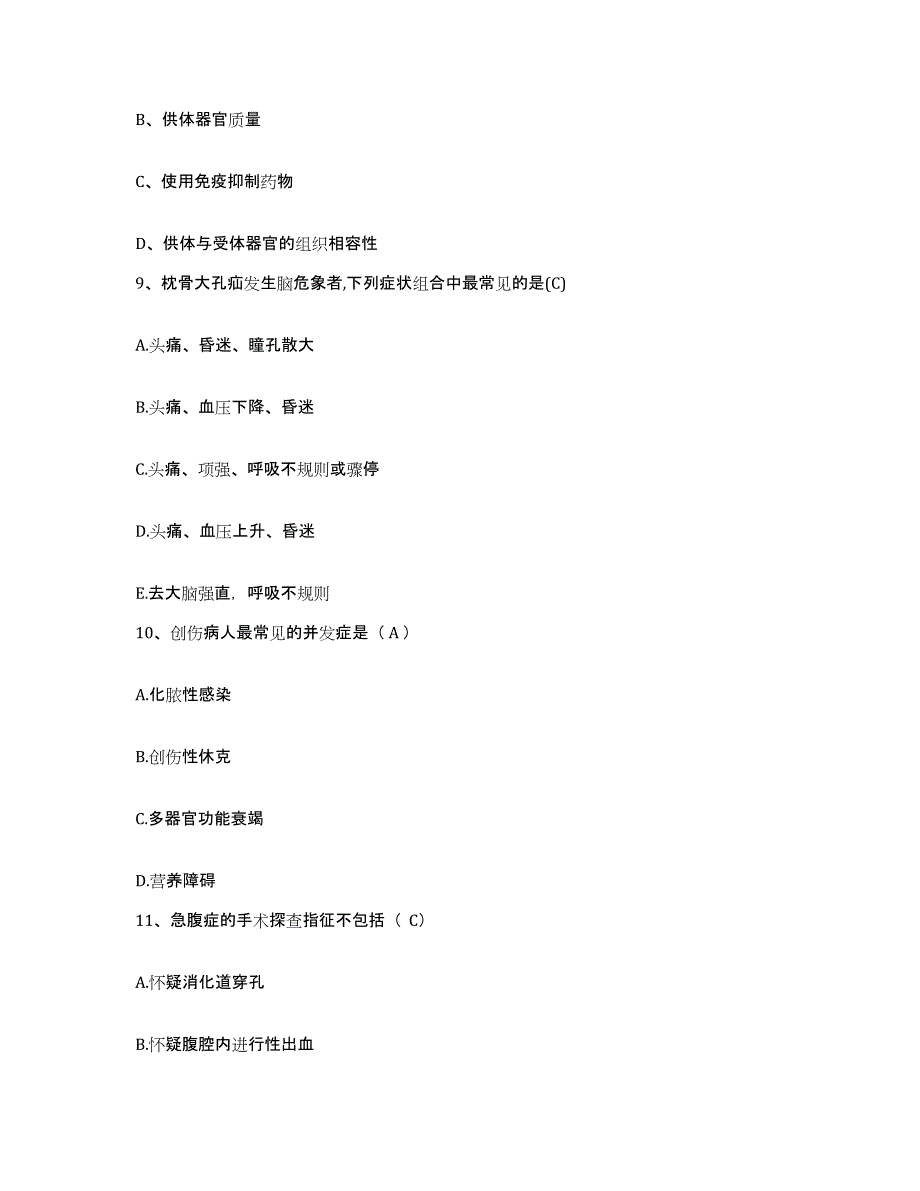 B、供体器官质量

C、使用免疫抑制药物

D、供体与受体器官的组织相容性

9、枕骨大孔疝发生脑危象者,下列症状组合中最常见的是(C)

A.头痛、昏迷、瞳孔散大

B.头痛、血压下降、昏迷

C.头痛、项强、呼吸不规则或骤停

D.头痛、血压上升、昏迷

E.去大脑强直，呼吸不规则

10、创伤病人最常见的并发症是（A）

A.化脓性感染

B.创伤性休克

C.多器官功能衰竭

D.营养障碍

11、急腹症的手术探查指征不包括（ C）

A.怀疑消化道穿孔

B.怀疑腹腔内进行性出血